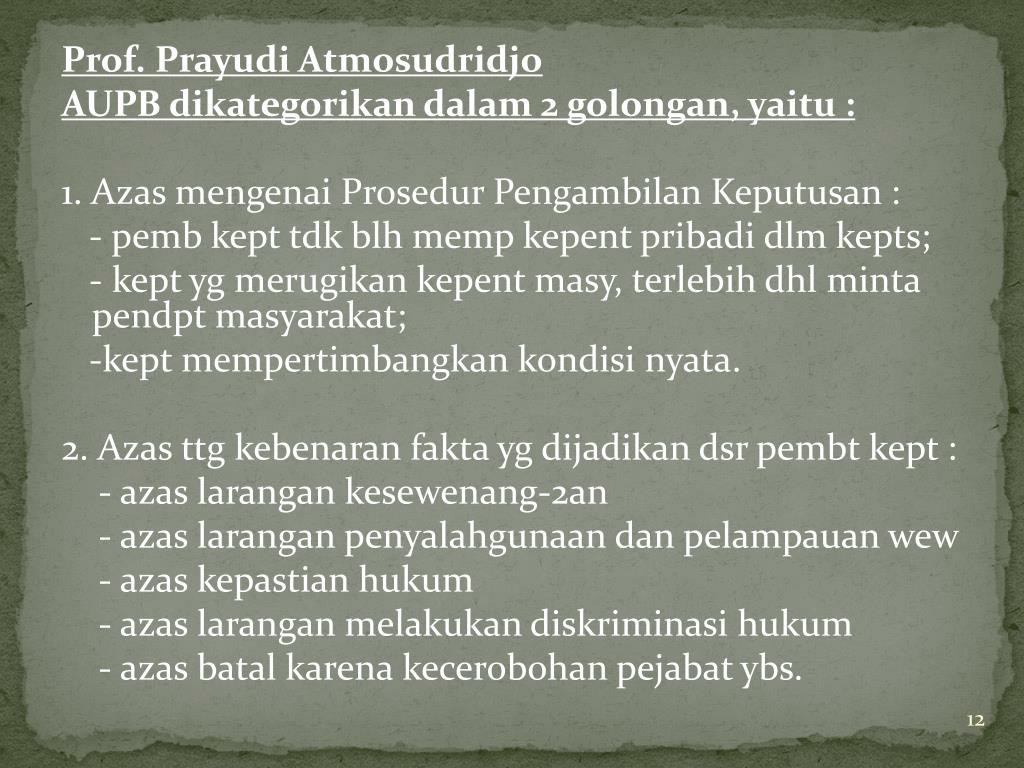 Prof. Prayudi Atmosudridjo
AUPB dikategorikan dalam 2 golongan, yaitu :

1. Azas mengenai Prosedur Pengambilan Keputusan :
- pemb kept tdk blh memp kepent pribadi dlm kepts;
- kept yg merugikan kepent masy, terlebih dhl minta pendpt masyarakat;
-kept mempertimbangkan kondisi nyata.

2. Azas ttg kebenaran fakta yg dijadikan dsr pembt kept :
- azas larangan kesewenang-2an
- azas larangan penyalahgunaan dan pelampauan wew
- azas kepastian hukum
- azas larangan melakukan diskriminasi hukum
- azas batal karena kecerobohan pejabat ybs.

12